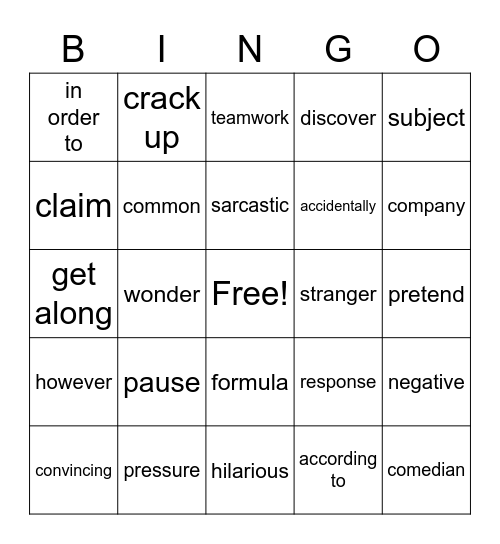 | B | I | N | G | O |
|---|---|---|---|---|
| in order to | crack up | teamwork | discover | subject |
| claim | common | sarcastic | accidentally | company |
| get along | wonder | Free! | stranger | pretend |
| however | pause | formula | response | negative |
| convincing | pressure | hilarious | according to | comedian |